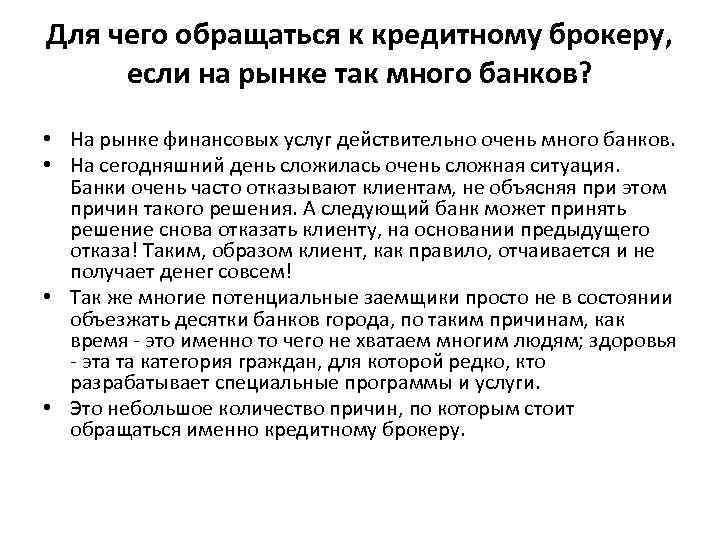 Для чего обращаться к кредитному брокеру, если на рынке так много банков?

• На рынке финансовых услуг действительно очень много банков.
• На сегодняшний день сложилась очень сложная ситуация. Банки очень часто отказывают клиентам, не объясняя при этом причин такого решения. А следующий банк может принять решение снова отказать клиенту, на основании предыдущего отказа! Таким, образом клиент, как правило, отчаивается и не получает денег совсем!
• Так же многие потенциальные заемщики просто не в состоянии объезжать десятки банков города, по таким причинам, как время - это именно то чего не хватаем многим людям; здоровья - эта та категория граждан, для которой редко, кто разрабатывает специальные программы и услуги.
• Это небольшое количество причин, по которым стоит обращаться именно кредитному брокеру.